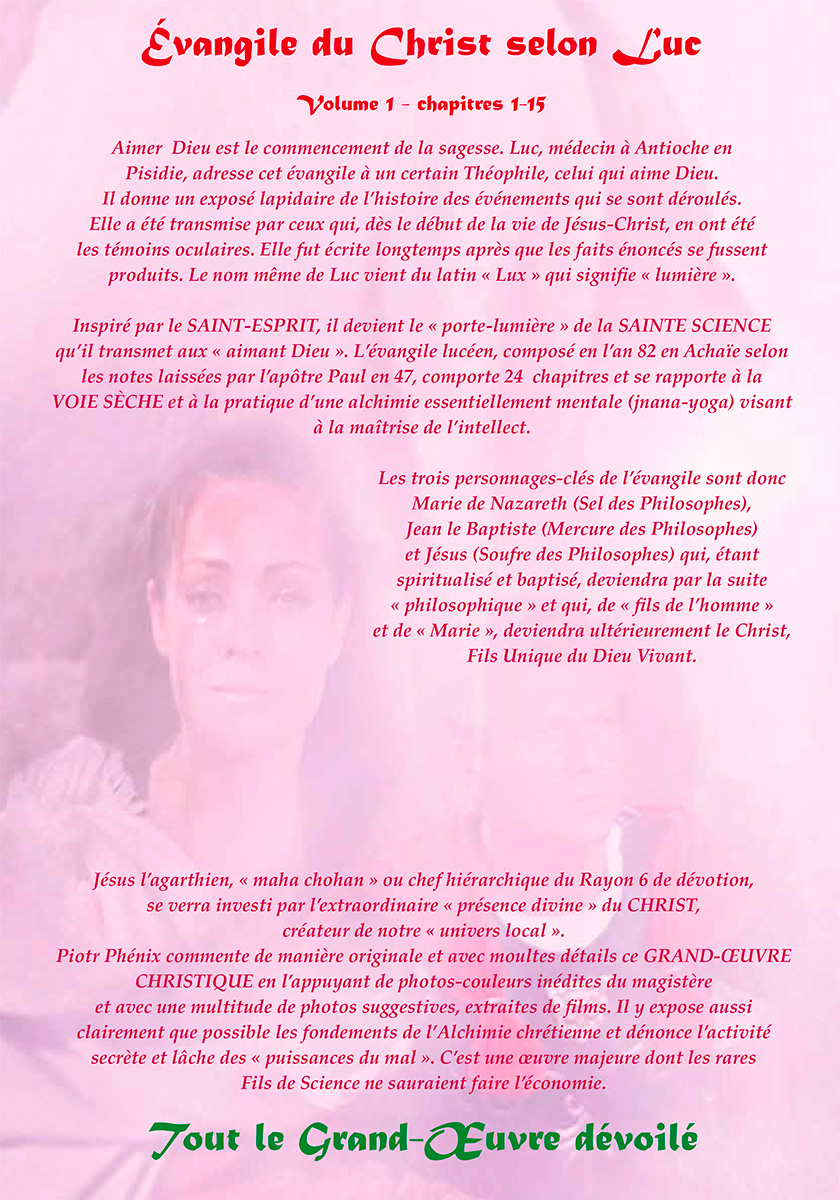 Évangile du Christ selon Luc

Volume 1 - chapitres 1-15

Aimer Dieu est le commencement de la sagesse. Luc, médecin à Antioche en Pisidie, adresse cet évangile à un certain Théophile, celui qui aime Dieu. Il donne un exposé lapidaire de l'histoire des événements qui se sont déroulés. Elle a été transmise par ceux qui, dès le début de la vie de Jésus-Christ, en ont été les témoins oculaires. Elle fut écrite longtemps après que les faits énoncés se fussent produits. Le nom même de Luc vient du latin « Lux » qui signifie « lumière ».

Inspiré par le SAINT-ESPRIT, il devient le « porte-lumière » de la SAINTE SCIENCE qu'il transmet aux « aimant Dieu ». L'évangile lucéen, composé en l'an 82 en Achaïe selon les notes laissées par l'apôtre Paul en 47, comporte 24 chapitres et se rapporte à la VOIE SÈCHE et à la pratique d'une alchimie essentiellement mentale (jnana-yoga) visant à la maîtrise de l'intellect.

Les trois personnages-clés de l'évangile sont donc Marie de Nazareth (Sel des Philosophes), Jean le Baptiste (Mercure des Philosophes) et Jésus (Soufre des Philosophes) qui, étant spiritualisé et baptisé, deviendra par la suite « philosophique » et qui, de « fils de l'homme » et de « Marie », deviendra ultérieurement le Christ, Fils Unique du Dieu Vivant.

Jésus l'agarthien, « maha chohan » ou chef hiérarchique du Rayon 6 de dévotion, se verra investi par l'extraordinaire « présence divine » du CHRIST, créateur de notre « univers local ».
Piotr Phénix commente de manière originale et avec moultes détails ce GRAND-ŒUVRE CHRISTIQUE en l'appuyant de photos-couleurs inédites du magistère et avec une multitude de photos suggestives, extraites de films. Il y expose aussi clairement que possible les fondements de l'Alchimie chrétienne et dénonce l'activité secrète et lâche des « puissances du mal ». C'est une œuvre majeure dont les rares Fils de Science ne sauraient faire l'économie.

Tout le Grand-Œuvre dévoilé